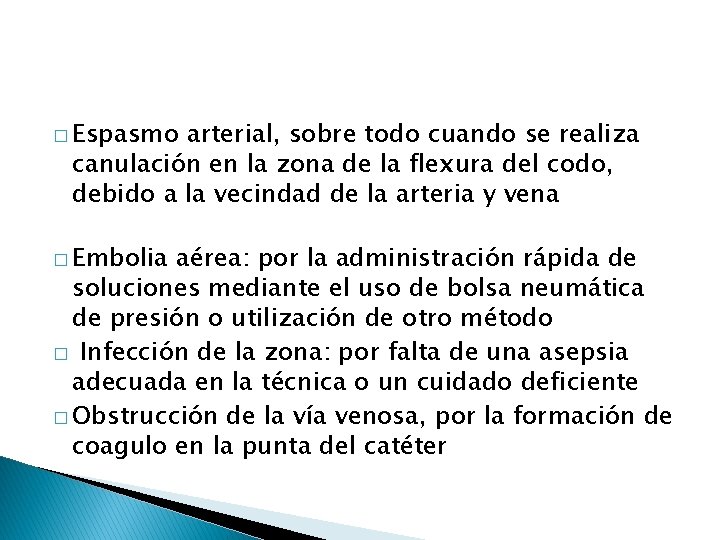 □ Espasmo arterial, sobre todo cuando se realiza canulación en la zona de la flexura del codo, debido a la vecindad de la arteria y vena

□ Embolia aérea: por la administración rápida de soluciones mediante el uso de bolsa neumática de presión o utilización de otro método

□ Infección de la zona: por falta de una asepsia adecuada en la técnica o un cuidado deficiente

□ Obstrucción de la vía venosa, por la formación de coagulo en la punta del catéter